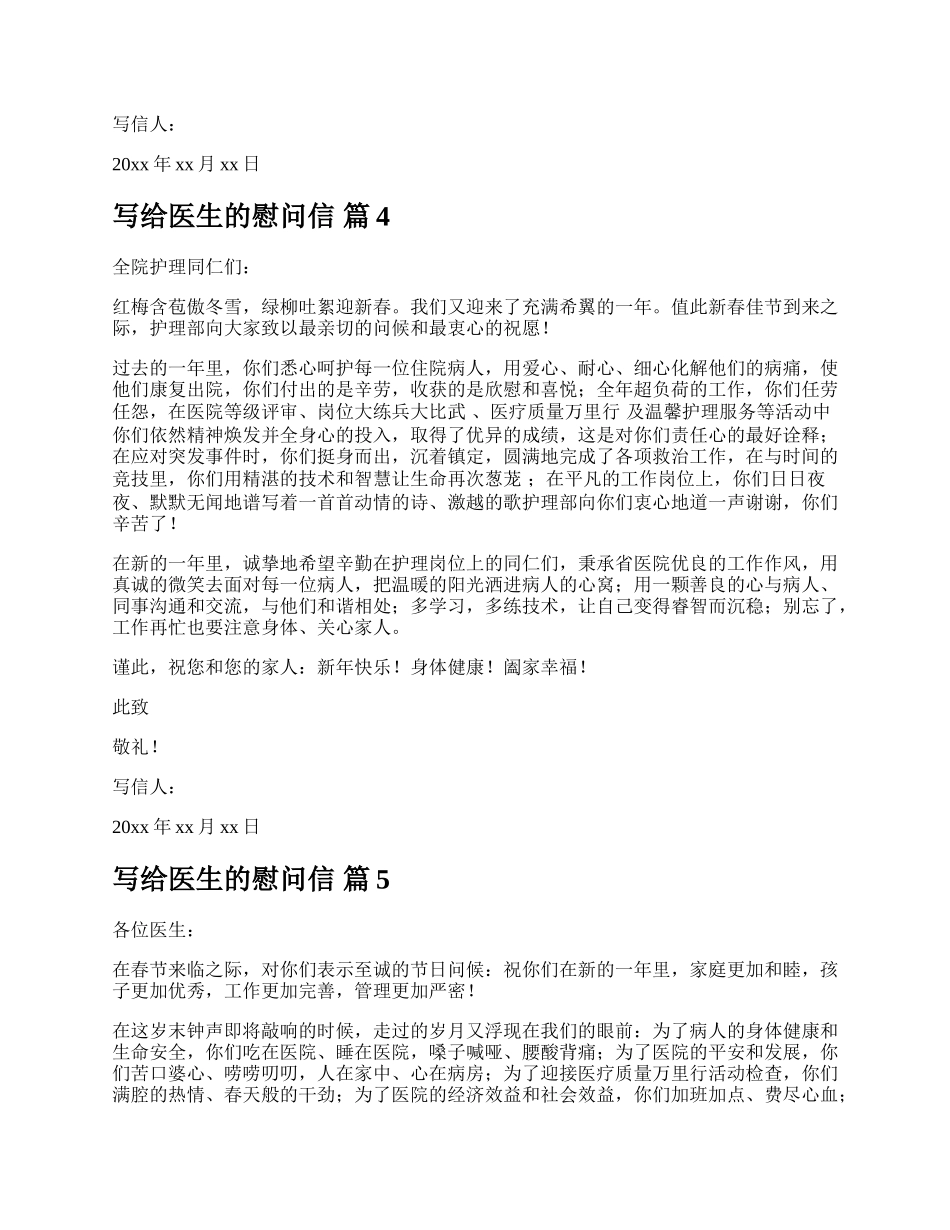 写信人：

20xx 年 xx 月 xx 日

写给医生的慰问信 篇 4

全院护理同仁们：

红梅含苞傲冬雪，绿柳吐絮迎新春。我们又迎来了充满希翼的一年。值此新春佳节到来之际，护理部向大家致以最亲切的问候和最衷心的祝愿！

过去的一年里，你们悉心呵护每一位住院病人，用爱心、耐心、细心化解他们的病痛，使他们康复出院，你们付出的是辛劳，收获的是欣慰和喜悦；全年超负荷的工作，你们任劳任怨，在医院等级评审、岗位大练兵大比武 、医疗质量万里行 及温馨护理服务等活动中你们依然精神焕发并全身心的投入，取得了优异的成绩，这是对你们责任心的最好诠释；在应对突发事件时，你们挺身而出，沉着镇定，圆满地完成了各项救治工作，在与时间的竞技里，你们用精湛的技术和智慧让生命再次葱茏 ；在平凡的工作岗位上，你们日日夜夜、默默无闻地谱写着一首首动情的诗、激越的歌护理部向你们衷心地道一声谢谢，你们辛苦了！

在新的一年里，诚挚地希望辛勤在护理岗位上的同仁们，秉承省医院优良的工作作风，用真诚的微笑去面对每一位病人，把温暖的阳光洒进病人的心窝；用一颗善良的心与病人、同事沟通和交流，与他们和谐相处；多学习，多练技术，让自己变得睿智而沉稳；别忘了，工作再忙也要注意身体、关心家人。

谨此，祝您和您的家人：新年快乐！身体健康！阖家幸福！

此致

敬礼！

写信人：

20xx 年 xx 月 xx 日

写给医生的慰问信 篇 5

各位医生：

在春节来临之际，对你们表示至诚的节日问候：祝你们在新的一年里，家庭更加和睦，孩子更加优秀，工作更加完善，管理更加严密！

在这岁末钟声即将敲响的时候，走过的岁月又浮现在我们的眼前：为了病人的身体健康和生命安全，你们吃在医院、睡在医院，嗓子喊哑、腰酸背痛；为了医院的平安和发展，你们苦口婆心、唠唠叨叨，人在家中、心在病房；为了迎接医疗质量万里行活动检查，你们满腔的热情、春天般的干劲；为了医院的经济效益和社会效益，你们加班加点、费尽心血；